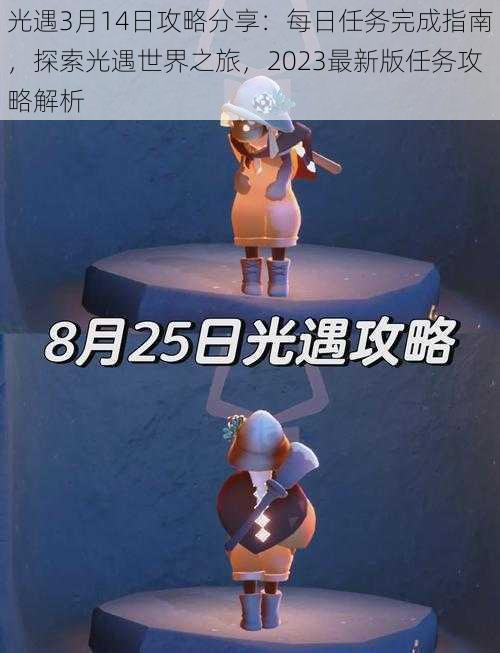 光遇3月14日攻略分享：每日任务完成指南，探索光遇世界之旅，2023最新版任务攻略解析

8月25日光遇攻略